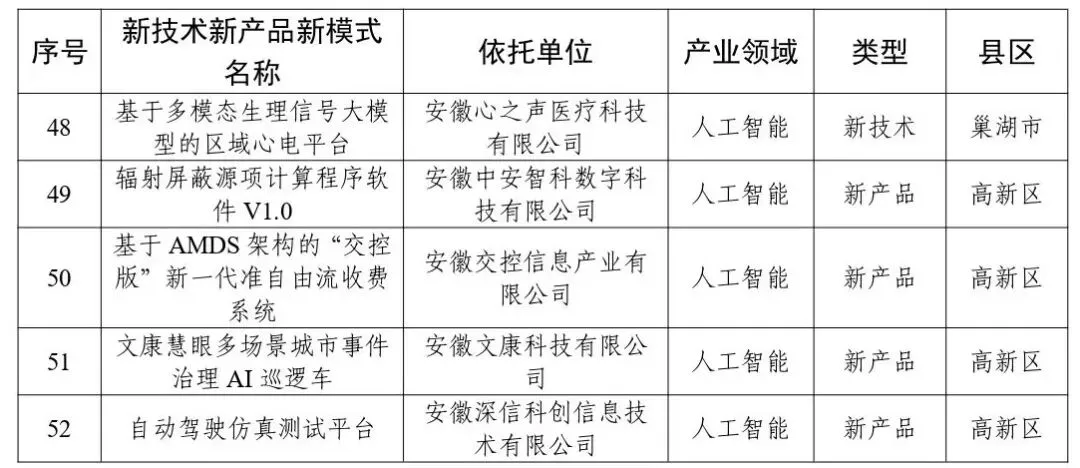 | 序号 | 新技术新产品新模式名称 | 依托单位 | 产业领域 | 类型 | 县区 |
|---|---|---|---|---|---|
| 48 | 基于多模态生理信号大模型的区域心电平台 | 安徽心之声医疗科技有限公司 | 人工智能 | 新技术 | 巢湖市 |
| 49 | 辐射屏蔽源项计算程序软件 V1.0 | 安徽中安智科数字科技有限公司 | 人工智能 | 新产品 | 高新区 |
| 50 | 基于 AMDS 架构的“交控版”新一代准自由流收费系统 | 安徽交控信息产业有限公司 | 人工智能 | 新产品 | 高新区 |
| 51 | 文康慧眼多场景城市事件治理 AI 巡逻车 | 安徽文康科技有限公司 | 人工智能 | 新产品 | 高新区 |
| 52 | 自动驾驶仿真测试平台 | 安徽深信科创信息技术有限公司 | 人工智能 | 新产品 | 高新区 |